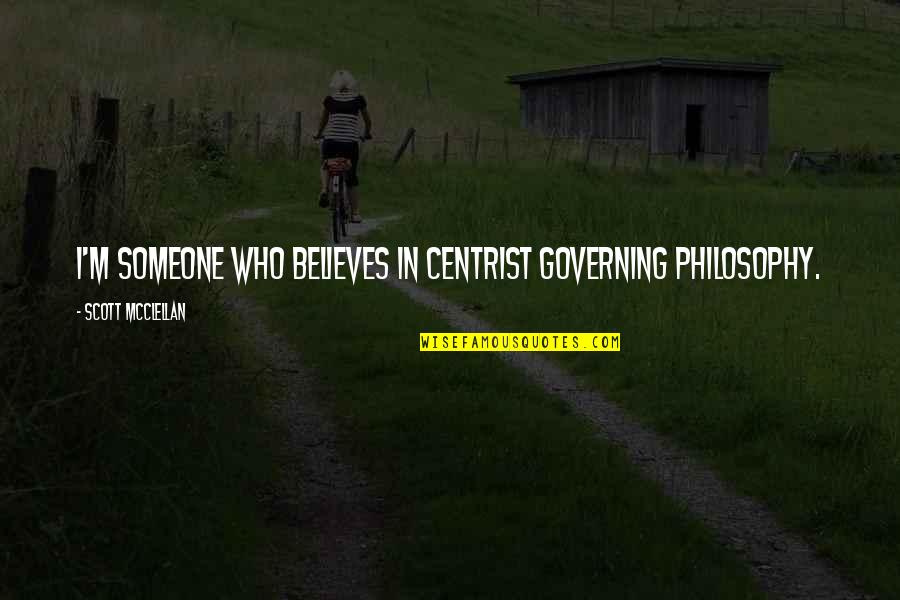 I'M SOMEONE WHO BELIEVES IN CENTRIST GOVERNING PHILOSOPHY.

- SCOTT MCCLELLAN

WISEFAMOUSQUOTES.COM